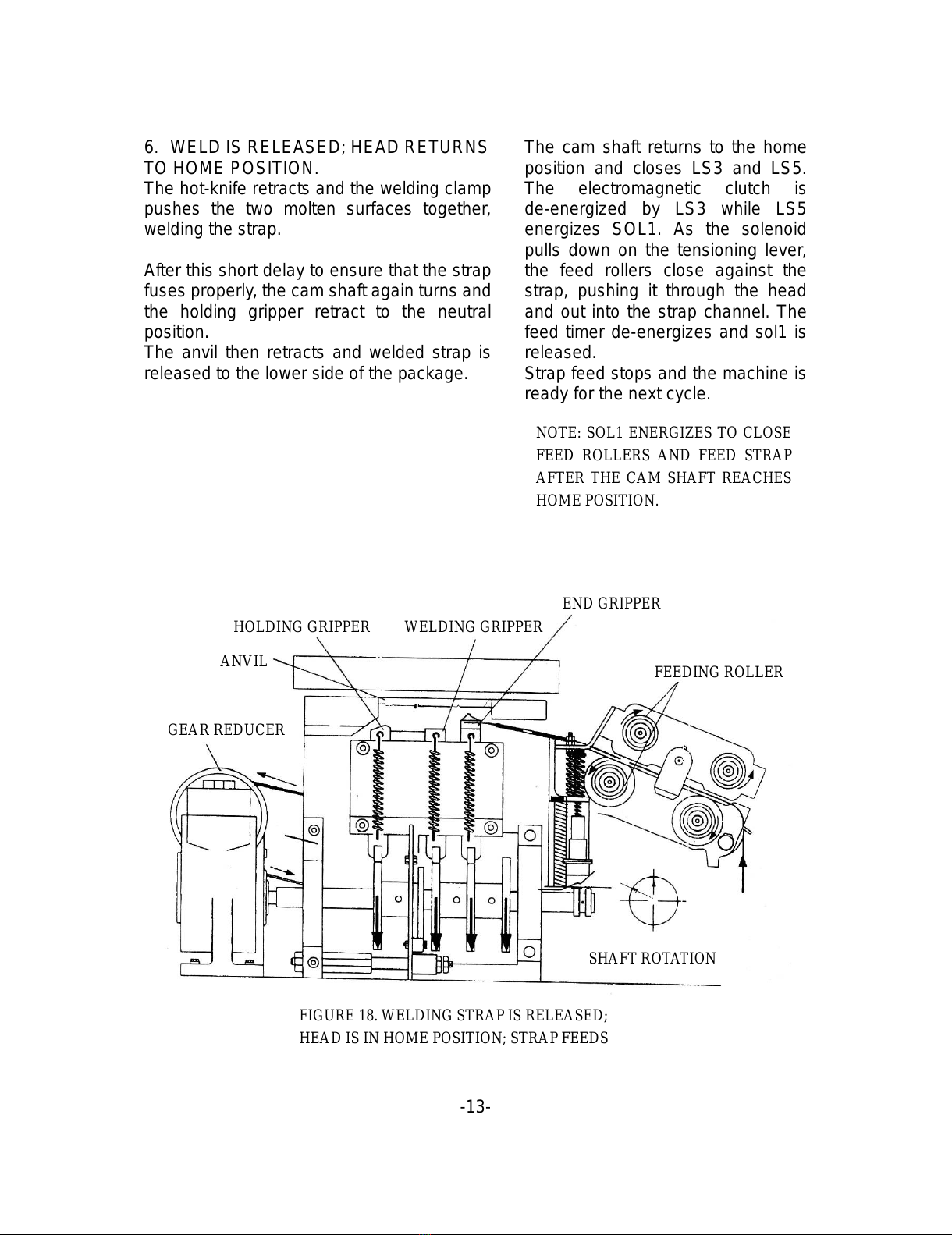 6. WELD IS RELEASED; HEAD RETURNS TO HOME POSITION.
The hot-knife retracts and the welding clamp pushes the two molten surfaces together, welding the strap.

After this short delay to ensure that the strap fuses properly, the cam shaft again turns and the holding gripper retract to the neutral position.
The anvil then retracts and welded strap is released to the lower side of the package.

The cam shaft returns to the home position and closes LS3 and LS5. The electromagnetic clutch is de-energized by LS3 while LS5 energizes SOL1. As the solenoid pulls down on the tensioning lever, the feed rollers close against the strap, pushing it through the head and out into the strap channel. The feed timer de-energizes and sol1 is released.
Strap feed stops and the machine is ready for the next cycle.

NOTE: SOL1 ENERGIZES TO CLOSE FEED ROLLERS AND FEED STRAP AFTER THE CAM SHAFT REACHES HOME POSITION.

END GRIPPER
HOLDING GRIPPER
WELDING GRIPPER
ANVIL
FEEDING ROLLER
GEAR REDUCER
SHAFT ROTATION

FIGURE 18. WELDING STRAP IS RELEASED; HEAD IS IN HOME POSITION; STRAP FEEDS

-13-